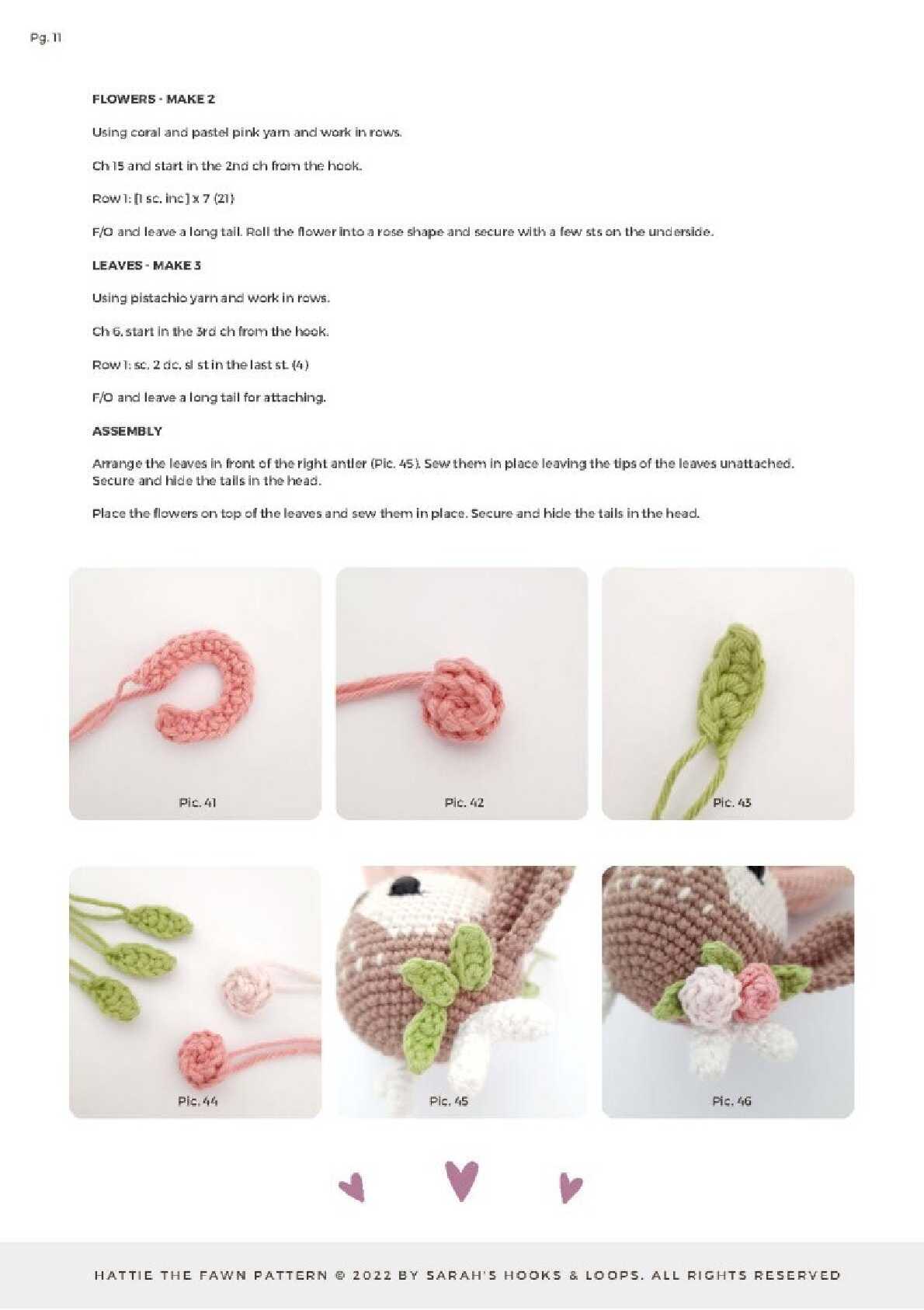 Pg. 11

FLOWERS - MAKE 2

Using coral and pastel pink yarn and work in rows.

Ch 15 and start in the 2nd ch from the hook.

Row 1: [1 sc, inc] x 7 (21)

F/O and leave a long tail. Roll the flower into a rose shape and secure with a few sts on the underside.

LEAVES - MAKE 3

Using pistachio yarn and work in rows.

Ch 6, start in the 3rd ch from the hook.

Row 1: sc, 2 dc, sl st in the last st. (4)

F/O and leave a long tail for attaching.

ASSEMBLY

Arrange the leaves in front of the right antler (Pic. 45). Sew them in place leaving the tips of the leaves unattached. Secure and hide the tails in the head.

Place the flowers on top of the leaves and sew them in place. Secure and hide the tails in the head.

Pic. 41

Pic. 42

Pic. 43

Pic. 44

Pic. 45

Pic. 46

HATTIE THE FAWN PATTERN © 2022 BY SARAH'S HOOKS & LOOPS. ALL RIGHTS RESERVED